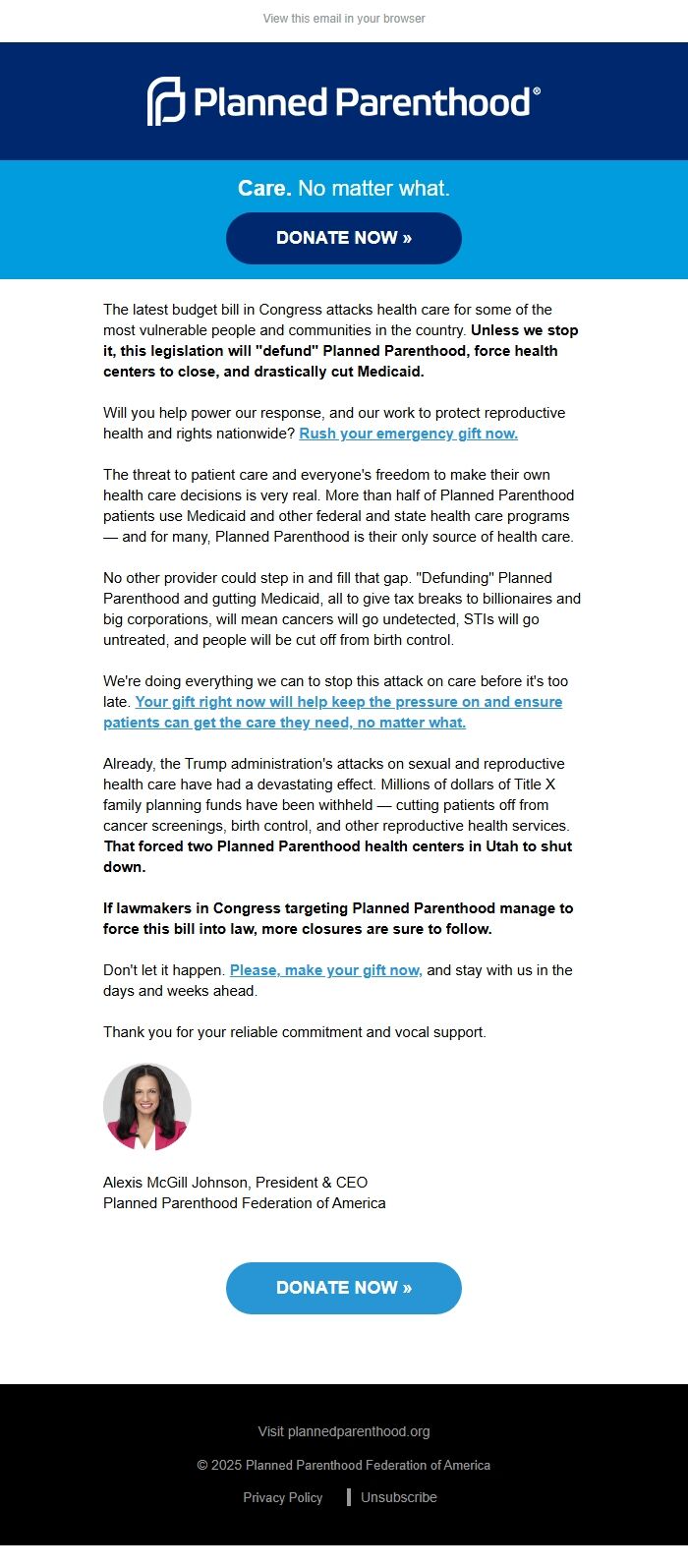 View this email in your browser

Planned Parenthood®

Care. No matter what.

DONATE NOW »

The latest budget bill in Congress attacks health care for some of the most vulnerable people and communities in the country. Unless we stop it, this legislation will "defund" Planned Parenthood, force health centers to close, and drastically cut Medicaid.

Will you help power our response, and our work to protect reproductive health and rights nationwide? Rush your emergency gift now.

The threat to patient care and everyone's freedom to make their own health care decisions is very real. More than half of Planned Parenthood patients use Medicaid and other federal and state health care programs — and for many, Planned Parenthood is their only source of health care.

No other provider could step in and fill that gap. "Defunding" Planned Parenthood and gutting Medicaid, all to give tax breaks to billionaires and big corporations, will mean cancers will go undetected, STIs will go untreated, and people will be cut off from birth control.

We're doing everything we can to stop this attack on care before it's too late. Your gift right now will help keep the pressure on and ensure patients can get the care they need, no matter what.

Already, the Trump administration's attacks on sexual and reproductive health care have had a devastating effect. Millions of dollars of Title X family planning funds have been withheld — cutting patients off from cancer screenings, birth control, and other reproductive health services. That forced two Planned Parenthood health centers in Utah to shut down.

If lawmakers in Congress targeting Planned Parenthood manage to force this bill into law, more closures are sure to follow.

Don't let it happen. Please, make your gift now, and stay with us in the days and weeks ahead.

Thank you for your reliable commitment and vocal support.

Alexis McGill Johnson, President & CEO
Planned Parenthood Federation of America

DONATE NOW »

Visit plannedparenthood.org

© 2025 Planned Parenthood Federation of America

Privacy Policy | Unsubscribe